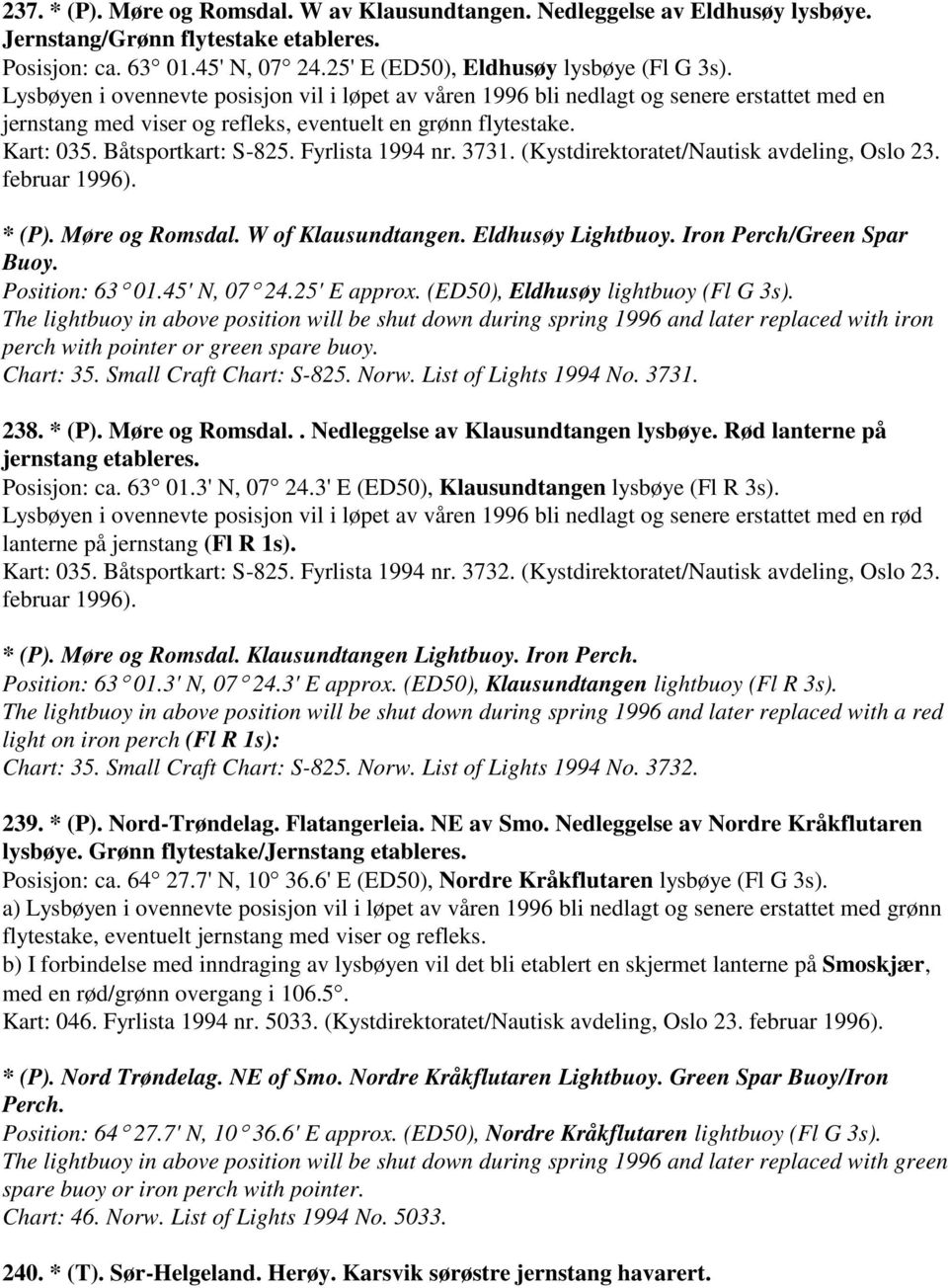 237. * (P). Møre og Romsdal. W av Klausundtangen. Nedleggelse av Eldhusøy lysbøye. Jernstang/Grønn flytestake etableres.
Posisjon: ca. 63° 01.45' N, 07° 24.25' E (ED50), Eldhusøy lysbøye (Fl G 3s).
Lysbøyen i ovennevte posisjon vil i løpet av våren 1996 bli nedlagt og senere erstattet med en jernstang med viser og refleks, eventuelt en grønn flytestake.
Kart: 035. Båtsportkart: S-825. Fyrlista 1994 nr. 3731. (Kystdirektoratet/Nautisk avdeling, Oslo 23. februar 1996).

* (P). Møre og Romsdal. W of Klausundtangen. Eldhusøy Lightbuoy. Iron Perch/Green Spar Buoy.
Position: 63° 01.45' N, 07° 24.25' E approx. (ED50), Eldhusøy lightbuoy (Fl G 3s).
The lightbuoy in above position will be shut down during spring 1996 and later replaced with iron perch with pointer or green spare buoy.
Chart: 35. Small Craft Chart: S-825. Norw. List of Lights 1994 No. 3731.

238. * (P). Møre og Romsdal.. Nedleggelse av Klausundtangen lysbøye. Rød lanterne på jernstang etableres.
Posisjon: ca. 63° 01.3' N, 07° 24.3' E (ED50), Klausundtangen lysbøye (Fl R 3s).
Lysbøyen i ovennevte posisjon vil i løpet av våren 1996 bli nedlagt og senere erstattet med en rød lanterne på jernstang (Fl R 1s).
Kart: 035. Båtsportkart: S-825. Fyrlista 1994 nr. 3732. (Kystdirektoratet/Nautisk avdeling, Oslo 23. februar 1996).

* (P). Møre og Romsdal. Klausundtangen Lightbuoy. Iron Perch.
Position: 63° 01.3' N, 07° 24.3' E approx. (ED50), Klausundtangen lightbuoy (Fl R 3s).
The lightbuoy in above position will be shut down during spring 1996 and later replaced with a red light on iron perch (Fl R 1s):
Chart: 35. Small Craft Chart: S-825. Norw. List of Lights 1994 No. 3732.

239. * (P). Nord-Trøndelag. Flatangerleia. NE av Smo. Nedleggelse av Nordre Kråkflutaren lysbøye. Grønn flytestake/Jernstang etableres.
Posisjon: ca. 64° 27.7' N, 10° 36.6' E (ED50), Nordre Kråkflutaren lysbøye (Fl G 3s).
a) Lysbøyen i ovennevte posisjon vil i løpet av våren 1996 bli nedlagt og senere erstattet med grønn flytestake, eventuelt jernstang med viser og refleks.
b) I forbindelse med inndraging av lysbøyen vil det bli etablert en skjermet lanterne på Smoskjær, med en rød/grønn overgang i 106.5°.
Kart: 046. Fyrlista 1994 nr. 5033. (Kystdirektoratet/Nautisk avdeling, Oslo 23. februar 1996).

* (P). Nord Trøndelag. NE of Smo. Nordre Kråkflutaren Lightbuoy. Green Spar Buoy/Iron Perch.
Position: 64° 27.7' N, 10° 36.6' E approx. (ED50), Nordre Kråkflutaren lightbuoy (Fl G 3s).
The lightbuoy in above position will be shut down during spring 1996 and later replaced with green spare buoy or iron perch with pointer.
Chart: 46. Norw. List of Lights 1994 No. 5033.

240. * (T). Sør-Helgeland. Herøy. Karsvik sørøstre jernstang havarert.